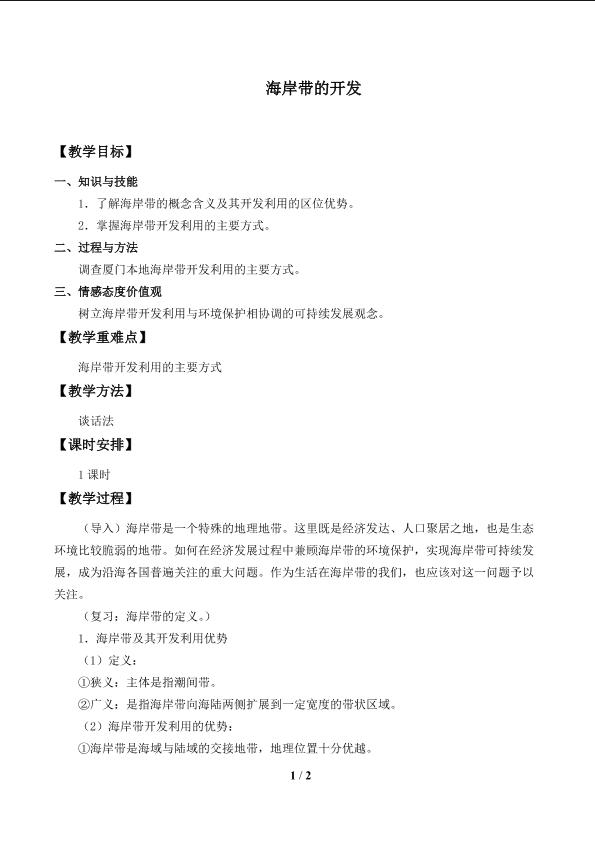 海岸带的开发

【教学目标】

一、知识与技能

1．了解海岸带的概念含义及其开发利用的区位优势。

2．掌握海岸带开发利用的主要方式。

二、过程与方法

调查厦门本地海岸带开发利用的主要方式。

三、情感态度价值观

树立海岸带开发利用与环境保护相协调的可持续发展观念。

【教学重难点】

海岸带开发利用的主要方式

【教学方法】

谈话法

【课时安排】

1课时

【教学过程】

（导入）海岸带是一个特殊的地理地带。这里既是经济发达、人口聚居之地，也是生态环境比较脆弱的地带。如何在经济发展过程中兼顾海岸带的环境保护，实现海岸带可持续发展，成为沿海各国普遍关注的重大问题。作为生活在海岸带的我们，也应该对这一问题予以关注。

（复习：海岸带的定义。）

1．海岸带及其开发利用优势

（1）定义：

①狭义：主体是指潮间带。

②广义：是指海岸带向海陆两侧扩展到一定宽度的带状区域。

（2）海岸带开发利用的优势：

①海岸带是海域与陆域的交接地带，地理位置十分优越。

1 / 2